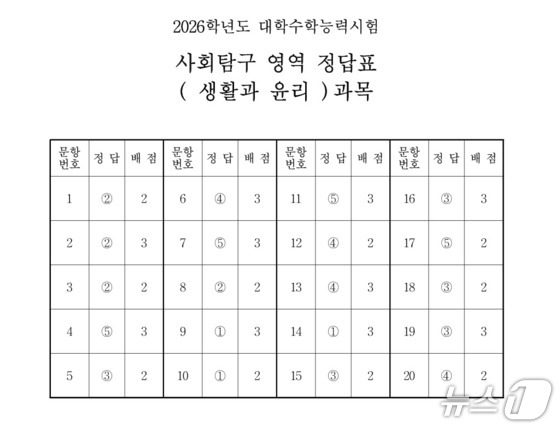 2026학년도 대학수학능력시험

사회탐구 영역 정답표

( 생활과 윤리 )과목

| 문항 번호 | 정 답 | 배 점 | 문항 번호 | 정 답 | 배 점 | 문항 번호 | 정 답 | 배 점 | 문항 번호 | 정 답 | 배 점 |
|---|---|---|---|---|---|---|---|---|---|---|---|
| 1 | ② | 2 | 6 | ④ | 3 | 11 | ⑤ | 3 | 16 | ③ | 3 |
| 2 | ② | 3 | 7 | ⑤ | 3 | 12 | ④ | 2 | 17 | ⑤ | 2 |
| 3 | ② | 2 | 8 | ② | 2 | 13 | ④ | 3 | 18 | ③ | 2 |
| 4 | ⑤ | 3 | 9 | ① | 3 | 14 | ① | 3 | 19 | ③ | 3 |
| 5 | ③ | 2 | 10 | ① | 2 | 15 | ③ | 2 | 20 | ④ | 2 |

뉴스1